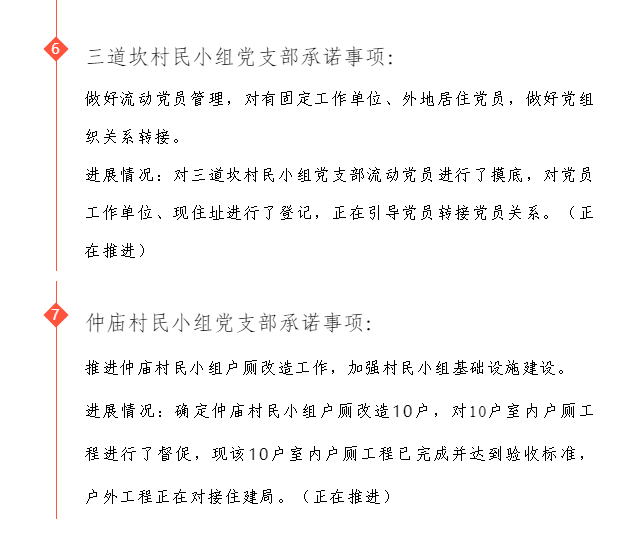 6

三道坎村民小组党支部承诺事项:

做好流动党员管理，对有固定工作单位、外地居住党员，做好党组织关系转接。

进展情况：对三道坎村民小组党支部流动党员进行了摸底，对党员工作单位、现住址进行了登记，正在引导党员转接党员关系。（正在推进）

7

仲庙村民小组党支部承诺事项:

推进仲庙村民小组户厕改造工作，加强村民小组基础设施建设。

进展情况：确定仲庙村民小组户厕改造10户，对10户室内户厕工程进行了督促，现该10户室内户厕工程已完成并达到验收标准，户外工程正在对接住建局。（正在推进）